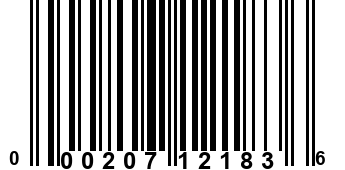 0 00207 12183 6